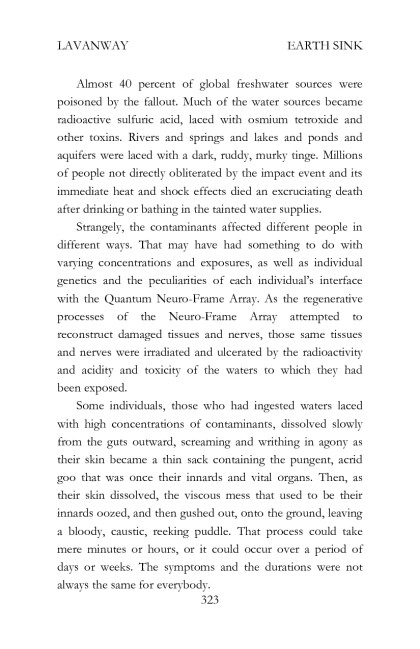 LAVANWAY EARTH SINK

Almost 40 percent of global freshwater sources were poisoned by the fallout. Much of the water sources became radioactive sulfuric acid, laced with osmium tetroxide and other toxins. Rivers and springs and lakes and ponds and aquifers were laced with a dark, ruddy, murky tinge. Millions of people not directly obliterated by the impact event and its immediate heat and shock effects died an excruciating death after drinking or bathing in the tainted water supplies.

Strangely, the contaminants affected different people in different ways. That may have had something to do with varying concentrations and exposures, as well as individual genetics and the peculiarities of each individual's interface with the Quantum Neuro-Frame Array. As the regenerative processes of the Neuro-Frame Array attempted to reconstruct damaged tissues and nerves, those same tissues and nerves were irradiated and ulcerated by the radioactivity and acidity and toxicity of the waters to which they had been exposed.

Some individuals, those who had ingested waters laced with high concentrations of contaminants, dissolved slowly from the guts outward, screaming and writhing in agony as their skin became a thin sack containing the pungent, acrid goo that was once their innards and vital organs. Then, as their skin dissolved, the viscous mess that used to be their innards oozed, and then gushed out, onto the ground, leaving a bloody, caustic, reeking puddle. That process could take mere minutes or hours, or it could occur over a period of days or weeks. The symptoms and the durations were not always the same for everybody.

323